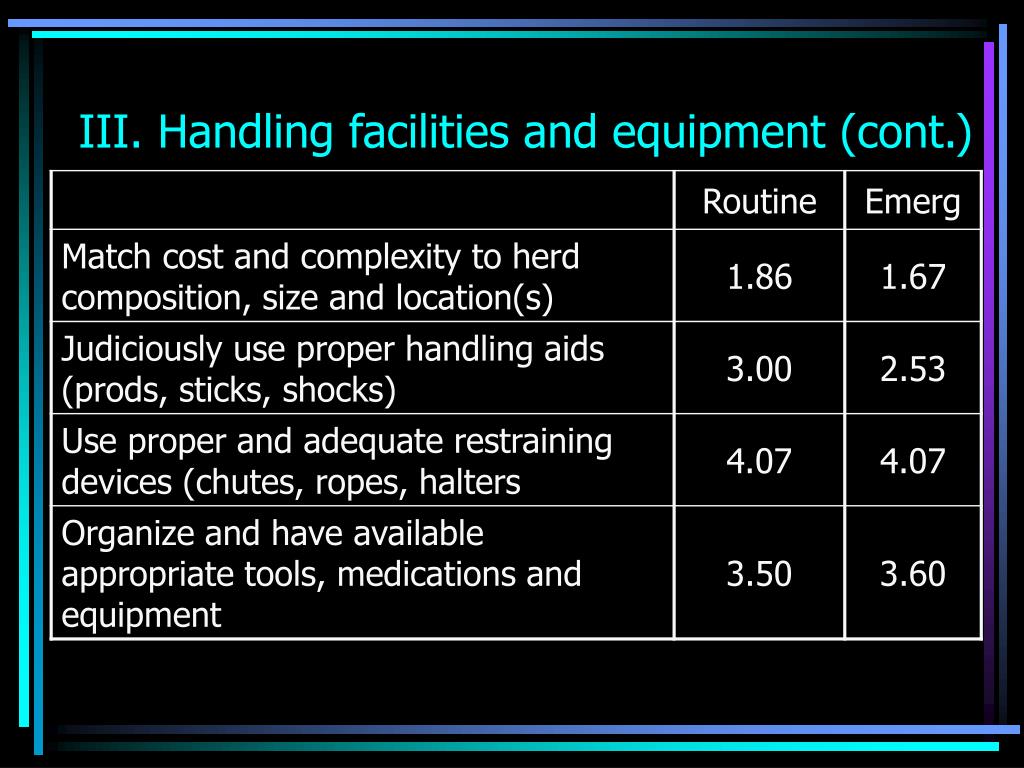 III. Handling facilities and equipment (cont.)

| | Routine | Emerg |
|---|---|---|
| Match cost and complexity to herd composition, size and location(s) | 1.86 | 1.67 |
| Judiciously use proper handling aids (prods, sticks, shocks) | 3.00 | 2.53 |
| Use proper and adequate restraining devices (chutes, ropes, halters | 4.07 | 4.07 |
| Organize and have available appropriate tools, medications and equipment | 3.50 | 3.60 |